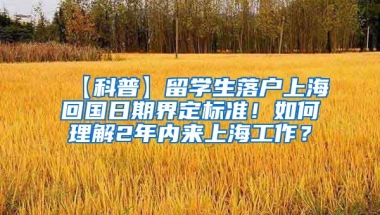 【科普】留学生落户上海回国日期界定标准！如何理解2年内来上海工作？